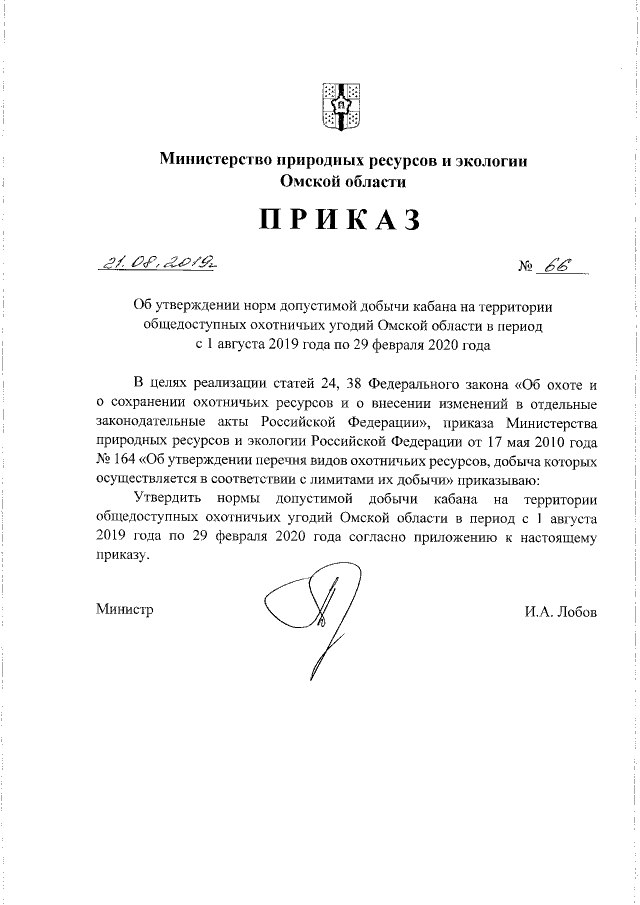 Министерство природных ресурсов и экологии Омской области

ПРИКАЗ

21.08.2019г. № 66

Об утверждении норм допустимой добычи кабана на территории общедоступных охотничьих угодий Омской области в период с 1 августа 2019 года по 29 февраля 2020 года

В целях реализации статей 24, 38 Федерального закона «Об охоте и о сохранении охотничьих ресурсов и о внесении изменений в отдельные законодательные акты Российской Федерации», приказа Министерства природных ресурсов и экологии Российской Федерации от 17 мая 2010 года № 164 «Об утверждении перечня видов охотничьих ресурсов, добыча которых осуществляется в соответствии с лимитами их добычи» приказываю:

Утвердить нормы допустимой добычи кабана на территории общедоступных охотничьих угодий Омской области в период с 1 августа 2019 года по 29 февраля 2020 года согласно приложению к настоящему приказу.

Министр И.А. Лобов